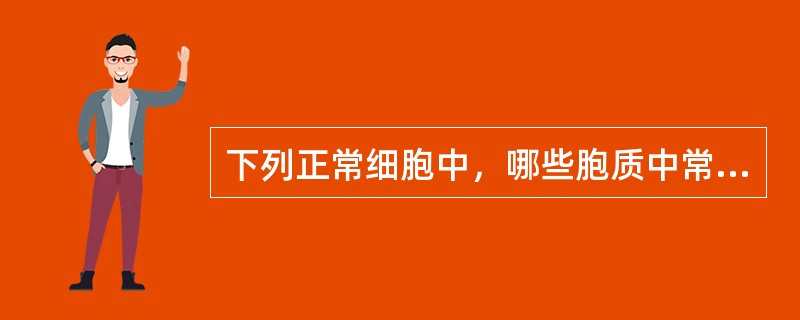 下列正常细胞中，哪些胞质中常...